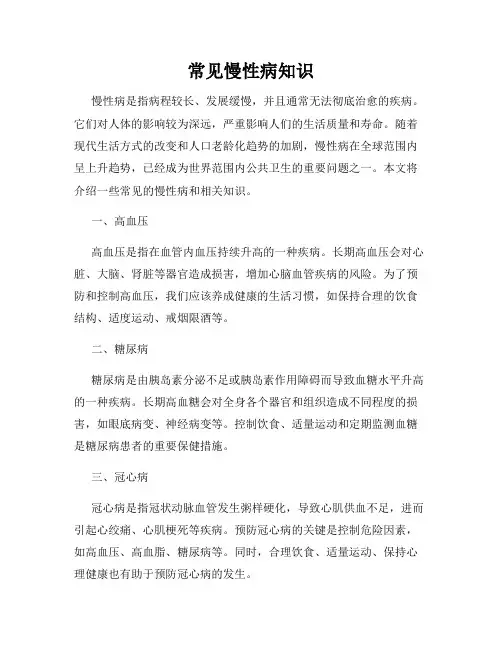 常见慢性病知识

慢性病是指病程较长、发展缓慢，并且通常无法彻底治愈的疾病。它们对人体的影响较为深远，严重影响人们的生活质量和寿命。随着现代生活方式的改变和人口老龄化趋势的加剧，慢性病在全球范围内呈上升趋势，已经成为世界范围内公共卫生的重要问题之一。本文将介绍一些常见的慢性病和相关知识。

一、高血压

高血压是指在血管内血压持续升高的一种疾病。长期高血压会对心脏、大脑、肾脏等器官造成损害，增加心脑血管疾病的风险。为了预防和控制高血压，我们应该养成健康的生活习惯，如保持合理的饮食结构、适度运动、戒烟限酒等。

二、糖尿病

糖尿病是由胰岛素分泌不足或胰岛素作用障碍而导致血糖水平升高的一种疾病。长期高血糖会对全身各个器官和组织造成不同程度的损害，如眼底病变、神经病变等。控制饮食、适量运动和定期监测血糖是糖尿病患者的重要保健措施。

三、冠心病

冠心病是指冠状动脉血管发生粥样硬化，导致心肌供血不足，进而引起心绞痛、心肌梗死等疾病。预防冠心病的关键是控制危险因素，如高血压、高血脂、糖尿病等。同时，合理饮食、适量运动、保持心理健康也有助于预防冠心病的发生。